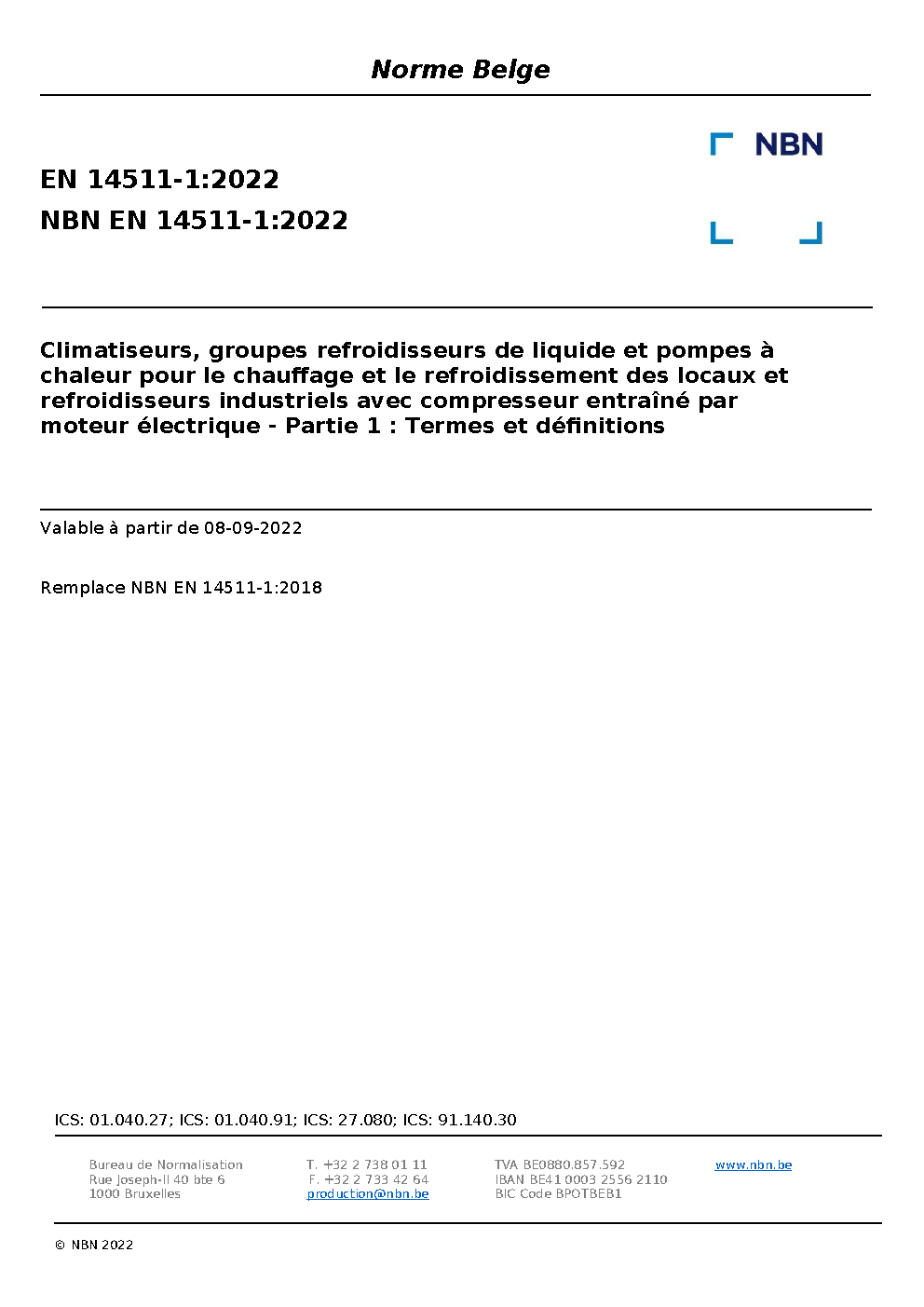 Norme Belge

NBN

EN 14511-1:2022
NBN EN 14511-1:2022

Climatiseurs, groupes refroidisseurs de liquide et pompes à chaleur pour le chauffage et le refroidissement des locaux et refroidisseurs industriels avec compresseur entraîné par moteur électrique - Partie 1 : Termes et définitions

Valable à partir de 08-09-2022

Remplace NBN EN 14511-1:2018

ICS: 01.040.27; ICS: 01.040.91; ICS: 27.080; ICS: 91.140.30

Bureau de Normalisation
Rue Joseph-II 40 bte 6
1000 Bruxelles

T. +32 2 738 01 11
F. +32 2 733 42 64
production@nbn.be

TVA BE0880.857.592
IBAN BE41 0003 2556 2110
BIC Code BPOTBEB1

www.nbn.be

© NBN 2022